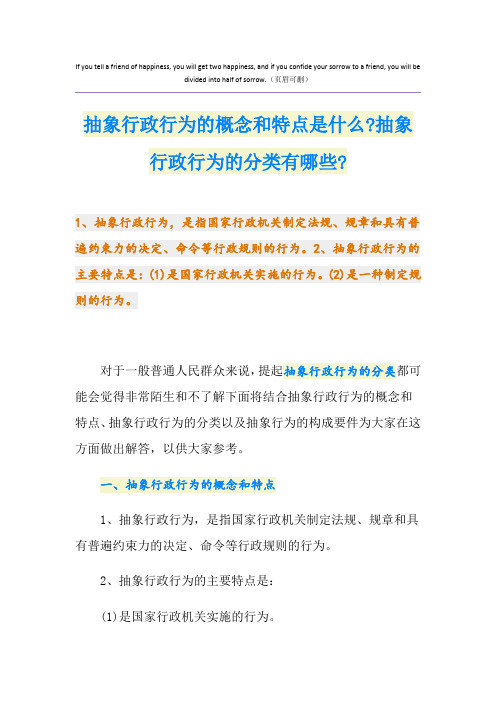 If you tell a friend of happiness, you will get two happiness, and if you confide your sorrow to a friend, you will be divided into half of sorrow.（页眉可删）

抽象行政行为的概念和特点是什么?抽象行政行为的分类有哪些?

1、抽象行政行为，是指国家行政机关制定法规、规章和具有普遍约束力的决定、命令等行政规则的行为。2、抽象行政行为的主要特点是：(1)是国家行政机关实施的行为。(2)是一种制定规则的行为。

对于一般普通人民群众来说，提起抽象行政行为的分类都可能会觉得非常陌生和不了解下面将结合抽象行政行为的概念和特点、抽象行政行为的分类以及抽象行为的构成要件为大家在这方面做出解答，以供大家参考。

一、抽象行政行为的概念和特点

1、抽象行政行为，是指国家行政机关制定法规、规章和具有普遍约束力的决定、命令等行政规则的行为。

2、抽象行政行为的主要特点是：

(1)是国家行政机关实施的行为。